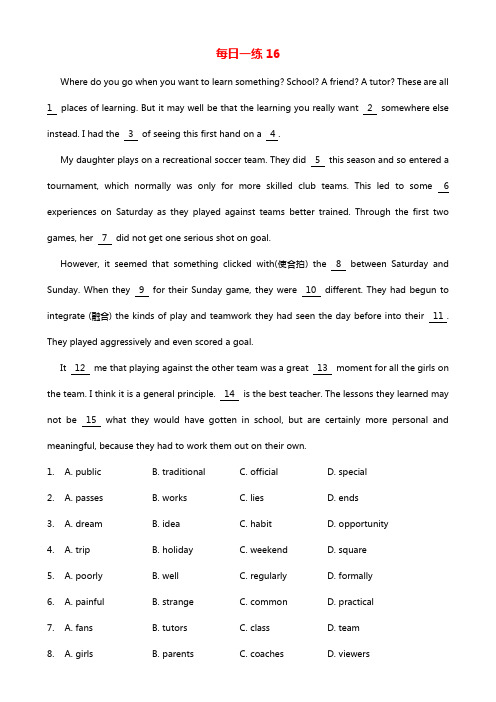 每日一练 16

Where do you go when you want to learn something? School? A friend? A tutor? These are all 1 places of learning. But it may well be that the learning you really want 2 somewhere else instead. I had the 3 of seeing this first hand on a 4 .

My daughter plays on a recreational soccer team. They did 5 this season and so entered a tournament, which normally was only for more skilled club teams. This led to some 6 experiences on Saturday as they played against teams better trained. Through the first two games, her 7 did not get one serious shot on goal.

However, it seemed that something clicked with(使合拍) the 8 between Saturday and Sunday. When they 9 for their Sunday game, they were 10 different. They had begun to integrate (融合) the kinds of play and teamwork they had seen the day before into their 11 . They played aggressively and even scored a goal.

It 12 me that playing against the other team was a great 13 moment for all the girls on the team. I think it is a general principle. 14 is the best teacher. The lessons they learned may not be 15 what they would have gotten in school, but are certainly more personal and meaningful, because they had to work them out on their own.

1. A. public B. traditional C. official D. special
2. A. passes B. works C. lies D. ends
3. A. dream B. idea C. habit D. opportunity
4. A. trip B. holiday C. weekend D. square
5. A. poorly B. well C. regularly D. formally
6. A. painful B. strange C. common D. practical
7. A. fans B. tutors C. class D. team
8. A. girls B. parents C. coaches D. viewers